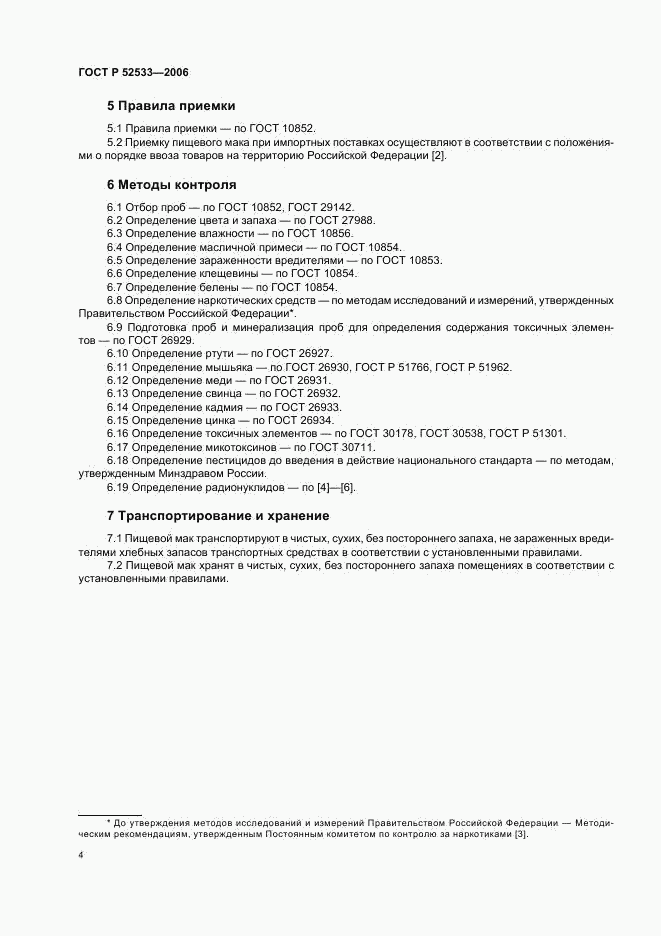 ГОСТ Р 52533—2006

5 Правила приемки

5.1 Правила приемки — по ГОСТ 10852.

5.2 Приемку пищевого мака при импортных поставках осуществляют в соответствии с положениями о порядке ввоза товаров на территорию Российской Федерации [2].

6 Методы контроля

6.1 Отбор проб — по ГОСТ 10852, ГОСТ 29142.
6.2 Определение цвета и запаха — по ГОСТ 27988.
6.3 Определение влажности — по ГОСТ 10856.
6.4 Определение масличной примеси — по ГОСТ 10854.
6.5 Определение зараженности вредителями — по ГОСТ 10853.
6.6 Определение клещевины — по ГОСТ 10854.
6.7 Определение белены — по ГОСТ 10854.
6.8 Определение наркотических средств — по методам исследований и измерений, утвержденных Правительством Российской Федерации*.
6.9 Подготовка проб и минерализация проб для определения содержания токсичных элементов — по ГОСТ 26929.
6.10 Определение ртути — по ГОСТ 26927.
6.11 Определение мышьяка — по ГОСТ 26930, ГОСТ Р 51766, ГОСТ Р 51962.
6.12 Определение меди — по ГОСТ 26931.
6.13 Определение свинца — по ГОСТ 26932.
6.14 Определение кадмия — по ГОСТ 26933.
6.15 Определение цинка — по ГОСТ 26934.
6.16 Определение токсичных элементов — по ГОСТ 30178, ГОСТ 30538, ГОСТ Р 51301.
6.17 Определение микотоксинов — по ГОСТ 30711.
6.18 Определение пестицидов до введения в действие национального стандарта — по методам, утвержденным Минздравом России.
6.19 Определение радионуклидов — по [4]—[6].

7 Транспортирование и хранение

7.1 Пищевой мак транспортируют в чистых, сухих, без постороннего запаха, не зараженных вредителями хлебных запасов транспортных средствах в соответствии с установленными правилами.

7.2 Пищевой мак хранят в чистых, сухих, без постороннего запаха помещениях в соответствии с установленными правилами.

* До утверждения методов исследований и измерений Правительством Российской Федерации — Методическим рекомендациям, утвержденным Постоянным комитетом по контролю за наркотиками [3].

4